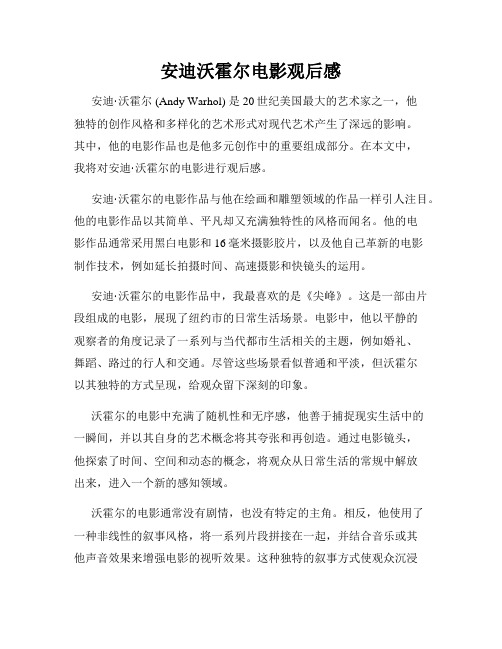 安迪沃霍尔电影观后感

安迪·沃霍尔 (Andy Warhol) 是 20 世纪美国最大的艺术家之一，他独特的创作风格和多样化的艺术形式对现代艺术产生了深远的影响。其中，他的电影作品也是他多元创作中的重要组成部分。在本文中，我将对安迪·沃霍尔的电影进行观后感。

安迪·沃霍尔的电影作品与他在绘画和雕塑领域的作品一样引人注目。他的电影作品以其简单、平凡却又充满独特性的风格而闻名。他的电影作品通常采用黑白电影和 16 毫米摄影胶片，以及他自己革新的电影制作技术，例如延长拍摄时间、高速摄影和快镜头的运用。

安迪·沃霍尔的电影作品中，我最喜欢的是《尖峰》。这是一部由片段组成的电影，展现了纽约市的日常生活场景。电影中，他以平静的观察者的角度记录了一系列与当代都市生活相关的主题，例如婚礼、舞蹈、路过的行人和交通。尽管这些场景看似普通和平淡，但沃霍尔以其独特的方式呈现，给观众留下深刻的印象。

沃霍尔的电影中充满了随机性和无序感，他善于捕捉现实生活中的一瞬间，并以其自身的艺术概念将其夸张和再创造。通过电影镜头，他探索了时间、空间和动态的概念，将观众从日常生活的常规中解放出来，进入一个新的感知领域。

沃霍尔的电影通常没有剧情，也没有特定的主角。相反，他使用了一种非线性的叙事风格，将一系列片段拼接在一起，并结合音乐或其他声音效果来增强电影的视听效果。这种独特的叙事方式使观众沉浸